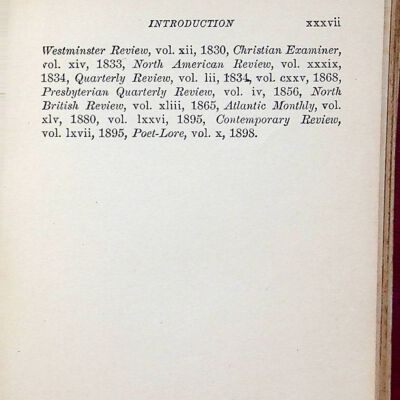 INTRODUCTION xxxvii

Westminster Review, vol. xii, 1830, Christian Examiner, vol. xiv, 1833, North American Review, vol. xxxix, 1834, Quarterly Review, vol. lii, 1834, vol. cxxv, 1868, Presbyterian Quarterly Review, vol. iv, 1856, North British Review, vol. xliii, 1865, Atlantic Monthly, vol. xlv, 1880, vol. lxxvi, 1895, Contemporary Review, vol. lxvii, 1895, Poet-Lore, vol. x, 1898.